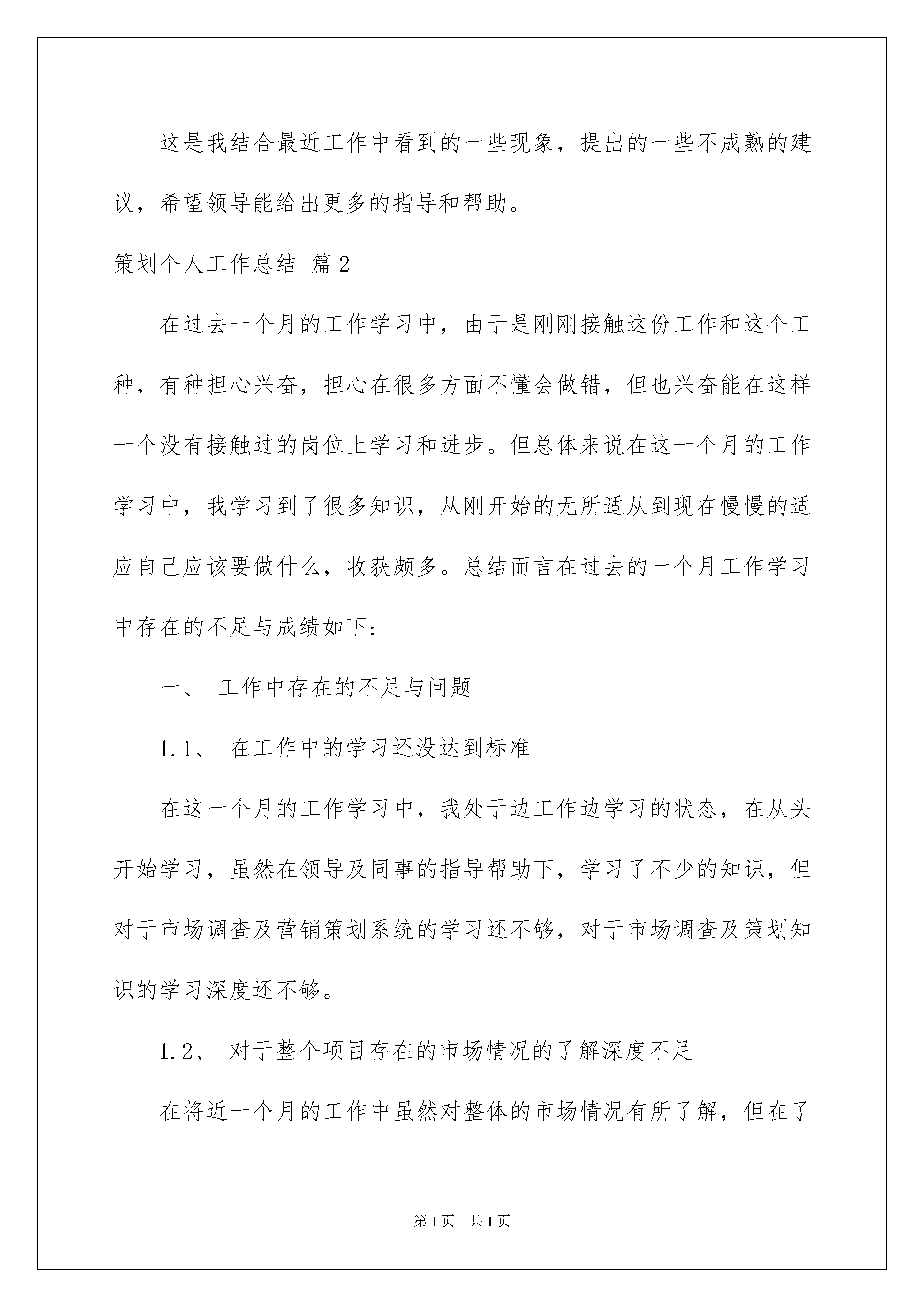 这是我结合最近工作中看到的一些现象，提出的一些不成熟的建议，希望领导能给出更多的指导和帮助。

策划个人工作总结 篇2

在过去一个月的工作学习中，由于是刚刚接触这份工作和这个工种，有种担心兴奋，担心在很多方面不懂会做错，但也兴奋能在这样一个没有接触过的岗位上学习和进步。但总体来说在这一个月的工作学习中，我学习到了很多知识，从刚开始的无所适从到现在慢慢的适应自己应该要做什么，收获颇多。总结而言在过去的一个月工作学习中存在的不足与成绩如下:

一、 工作中存在的不足与问题

1.1、 在工作中的学习还没达到标准

在这一个月的工作学习中，我处于边工作边学习的状态，在从头开始学习，虽然在领导及同事的指导帮助下，学习了不少的知识，但对于市场调查及营销策划系统的学习还不够，对于市场调查及策划知识的学习深度还不够。

1.2、 对于整个项目存在的市场情况的了解深度不足

在将近一个月的工作中虽然对整体的市场情况有所了解，但在了

第1页 共1页